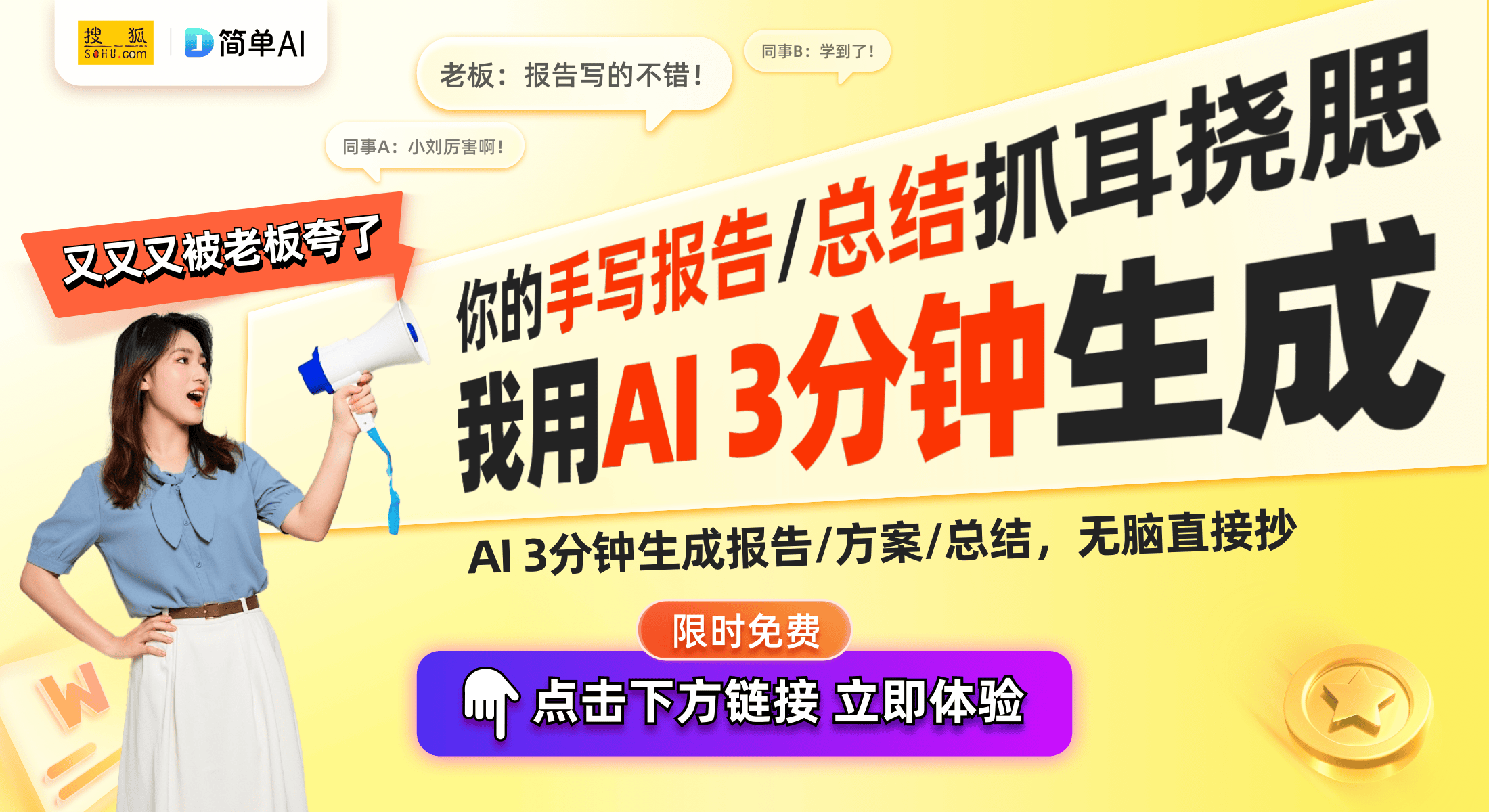 搜狐 SOHU.com

简单AI

老板：报告写的不错！

同事B：学到了！

同事A：小刘厉害啊！

又又又被老板夸了

你的手写报告/总结抓耳挠腮

我用AI 3分钟生成

AI 3分钟生成报告/方案/总结，无脑直接抄

限时免费

点击下方链接 立即体验

W